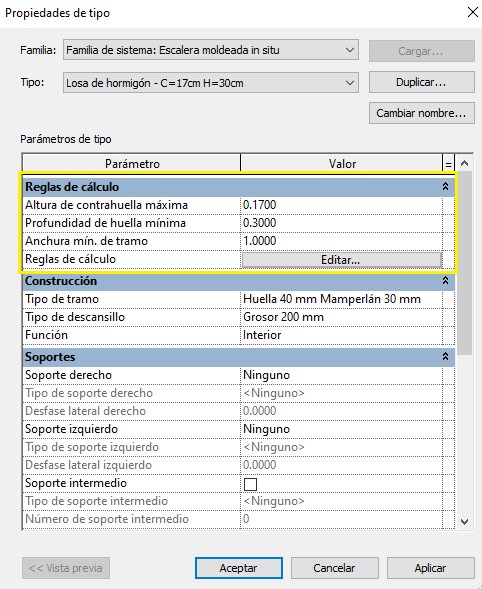 Propiedades de tipo

Familia: Familia de sistema: Escalera moldeada in situ
Cargar...

Tipo: Losa de hormigón - C=17cm H=30cm
Duplicar...

Cambiar nombre...

Parámetros de tipo

| Parámetro | Valor | = |
|---|---|---|
| **Reglas de cálculo** | | |
| Altura de contrahuella máxima | 0.1700 | |
| Profundidad de huella mínima | 0.3000 | |
| Anchura mín. de tramo | 1.0000 | |
| Reglas de cálculo | Editar... | |
| **Construcción** | | |
| Tipo de tramo | Huella 40 mm Mamperlán 30 mm | |
| Tipo de descansillo | Grosor 200 mm | |
| Función | Interior | |
| **Soportes** | | |
| Soporte derecho | Ninguno | |
| Tipo de soporte derecho | <Ninguno> | |
| Desfase lateral derecho | 0.0000 | |
| Soporte izquierdo | Ninguno | |
| Tipo de soporte izquierdo | <Ninguno> | |
| Desfase lateral izquierdo | 0.0000 | |
| Soporte intermedio | | |
| Tipo de soporte intermedio | <Ninguno> | |
| Número de soporte intermedio | 0 | |

<< Vista previa
Aceptar
Cancelar
Aplicar